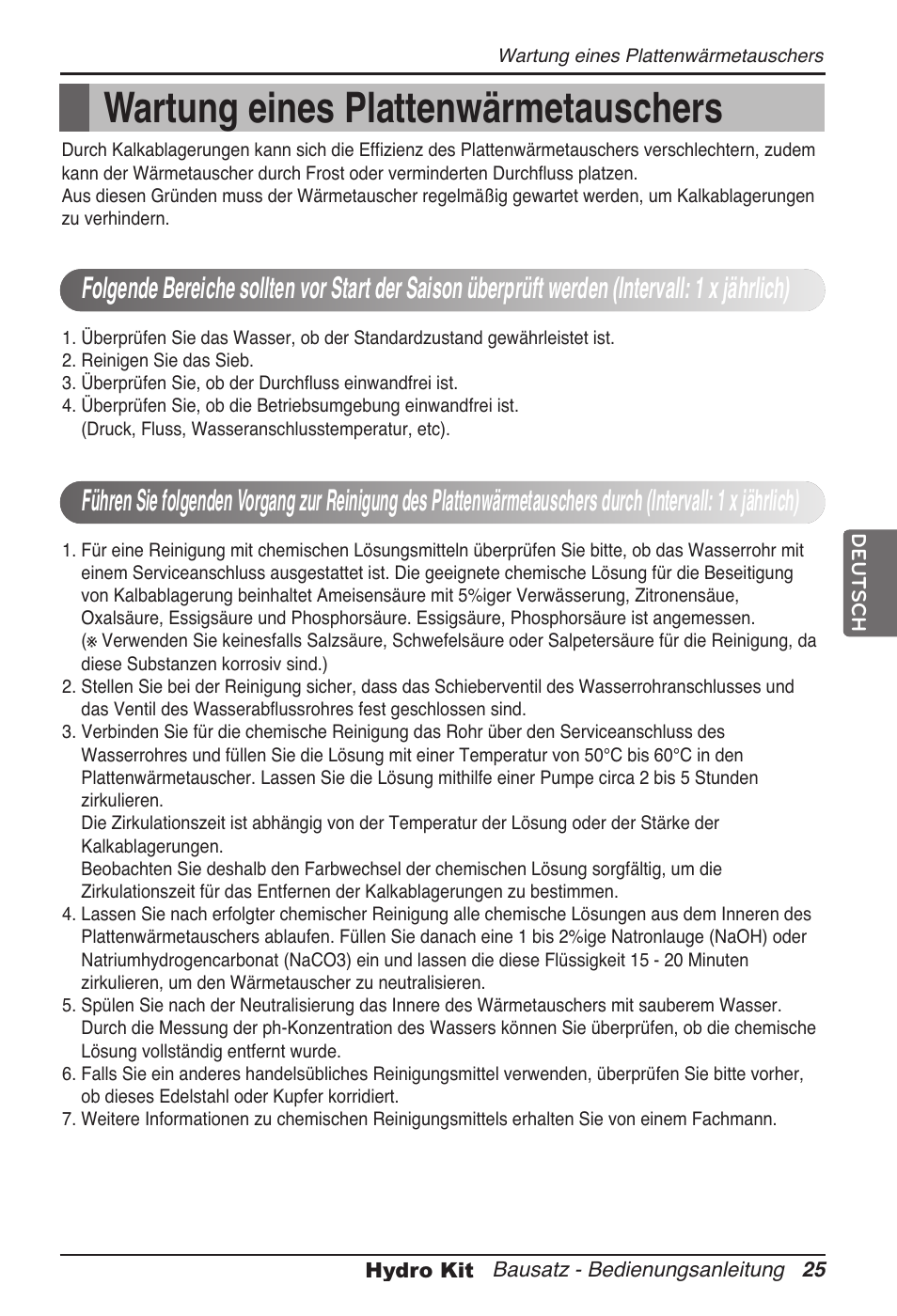 Wartung eines Plattenwärmetauschers

Wartung eines Plattenwärmetauschers

Durch Kalkablagerungen kann sich die Effizienz des Plattenwärmetauschers verschlechtern, zudem kann der Wärmetauscher durch Frost oder verminderten Durchfluss platzen.
Aus diesen Gründen muss der Wärmetauscher regelmäßig gewartet werden, um Kalkablagerungen zu verhindern.

Folgende Bereiche sollten vor Start der Saison überprüft werden (Intervall: 1 x jährlich)

1. Überprüfen Sie das Wasser, ob der Standardzustand gewährleistet ist.
2. Reinigen Sie das Sieb.
3. Überprüfen Sie, ob der Durchfluss einwandfrei ist.
4. Überprüfen Sie, ob die Betriebsumgebung einwandfrei ist. (Druck, Fluss, Wasseranschlusstemperatur, etc).

Führen Sie folgenden Vorgang zur Reinigung des Plattenwärmetauschers durch (Intervall: 1 x jährlich)

1. Für eine Reinigung mit chemischen Lösungsmitteln überprüfen Sie bitte, ob das Wasserrohr mit einem Serviceanschluss ausgestattet ist. Die geeignete chemische Lösung für die Beseitigung von Kalbablagerung beinhaltet Ameisensäure mit 5%iger Verwässerung, Zitronensäue, Oxalsäure, Essigsäure und Phosphorsäure. Essigsäure, Phosphorsäure ist angemessen. (※ Verwenden Sie keinesfalls Salzsäure, Schwefelsäure oder Salpetersäure für die Reinigung, da diese Substanzen korrosiv sind.)
2. Stellen Sie bei der Reinigung sicher, dass das Schieberventil des Wasserrohranschlusses und das Ventil des Wasserabflussrohres fest geschlossen sind.
3. Verbinden Sie für die chemische Reinigung das Rohr über den Serviceanschluss des Wasserrohres und füllen Sie die Lösung mit einer Temperatur von 50°C bis 60°C in den Plattenwärmetauscher. Lassen Sie die Lösung mithilfe einer Pumpe circa 2 bis 5 Stunden zirkulieren.
Die Zirkulationszeit ist abhängig von der Temperatur der Lösung oder der Stärke der Kalkablagerungen.
Beobachten Sie deshalb den Farbwechsel der chemischen Lösung sorgfältig, um die Zirkulationszeit für das Entfernen der Kalkablagerungen zu bestimmen.
4. Lassen Sie nach erfolgter chemischer Reinigung alle chemische Lösungen aus dem Inneren des Plattenwärmetauschers ablaufen. Füllen Sie danach eine 1 bis 2%ige Natronlauge (NaOH) oder Natriumhydrogencarbonat (NaCO3) ein und lassen die diese Flüssigkeit 15 - 20 Minuten zirkulieren, um den Wärmetauscher zu neutralisieren.
5. Spülen Sie nach der Neutralisierung das Innere des Wärmetauschers mit sauberem Wasser. Durch die Messung der ph-Konzentration des Wassers können Sie überprüfen, ob die chemische Lösung vollständig entfernt wurde.
6. Falls Sie ein anderes handelsübliches Reinigungsmittel verwenden, überprüfen Sie bitte vorher, ob dieses Edelstahl oder Kupfer korridiert.
7. Weitere Informationen zu chemischen Reinigungsmittels erhalten Sie von einem Fachmann.

DEUTSCH

Hydro Kit Bausatz - Bedienungsanleitung 25